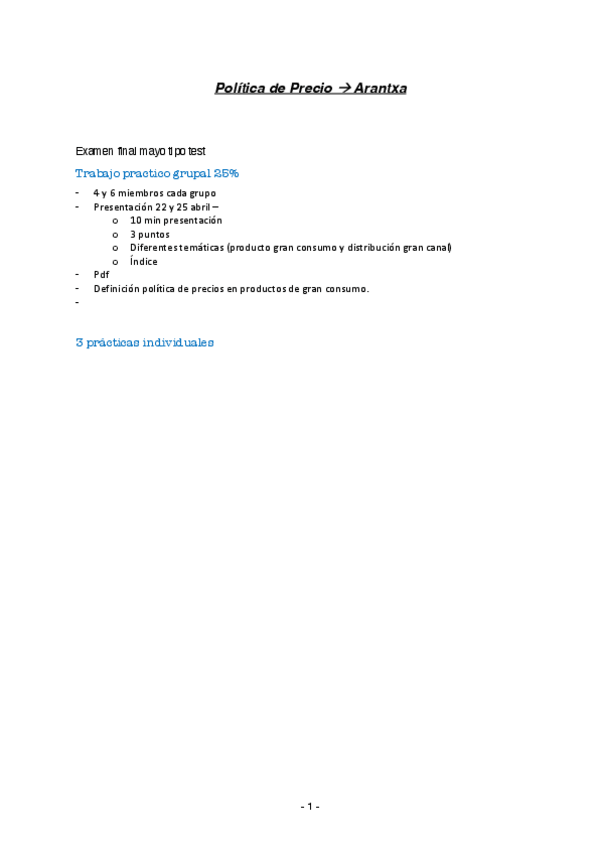 Política de Precio → Arantxa

Examen final mayo tipo test

Trabajo practico grupal 25%

- 4 y 6 miembros cada grupo
- Presentación 22 y 25 abril –
  o 10 min presentación
  o 3 puntos
  o Diferentes temáticas (producto gran consumo y distribución gran canal)
  o Índice
- Pdf
- Definición política de precios en productos de gran consumo.
-

3 prácticas individuales

- 1 -